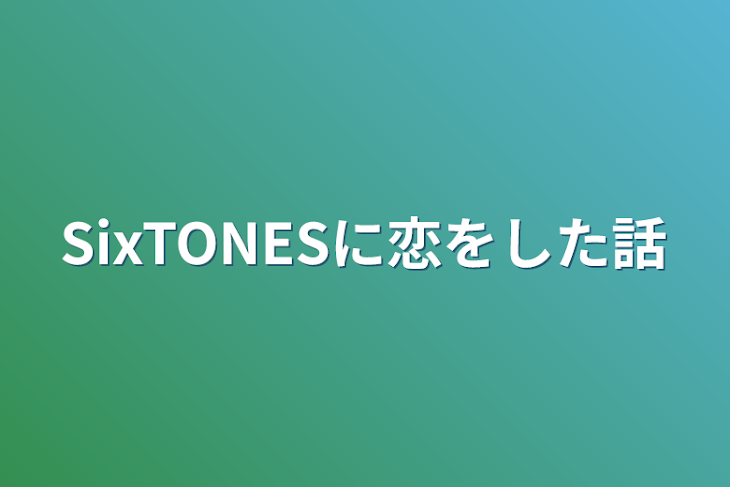 SixTONESに恋をした話